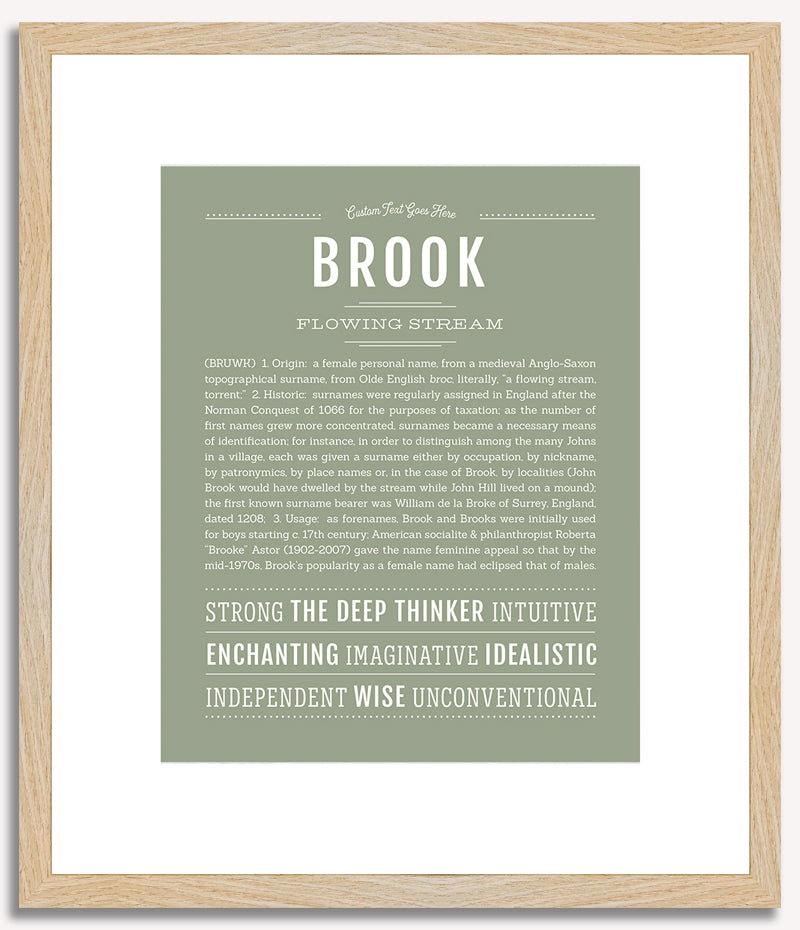 Custom Text Goes Here

BROOK

FLOWING STREAM

(BRUWK) 1. Origin: a female personal name, from a medieval Anglo-Saxon topographical surname, from Olde English broc, literally, "a flowing stream, torrent;" 2. Historic: surnames were regularly assigned in England after the Norman Conquest of 1066 for the purposes of taxation; as the number of first names grew more concentrated, surnames became a necessary means of identification; for instance, in order to distinguish among the many Johns in a village, each was given a surname either by occupation, by nickname, by patronymics, by place names or, in the case of Brook, by localities (John Brook would have dwelled by the stream while John Hill lived on a mound); the first known surname bearer was William de la Broke of Surrey, England, dated 1208; 3. Usage: as forenames, Brook and Brooks were initially used for boys starting c. 17th century; American socialite & philanthropist Roberta "Brooke" Astor (1902-2007) gave the name feminine appeal so that by the mid-1970s, Brook's popularity as a female name had eclipsed that of males.

STRONG THE DEEP THINKER INTUITIVE

ENCHANTING IMAGINATIVE IDEALISTIC

INDEPENDENT WISE UNCONVENTIONAL